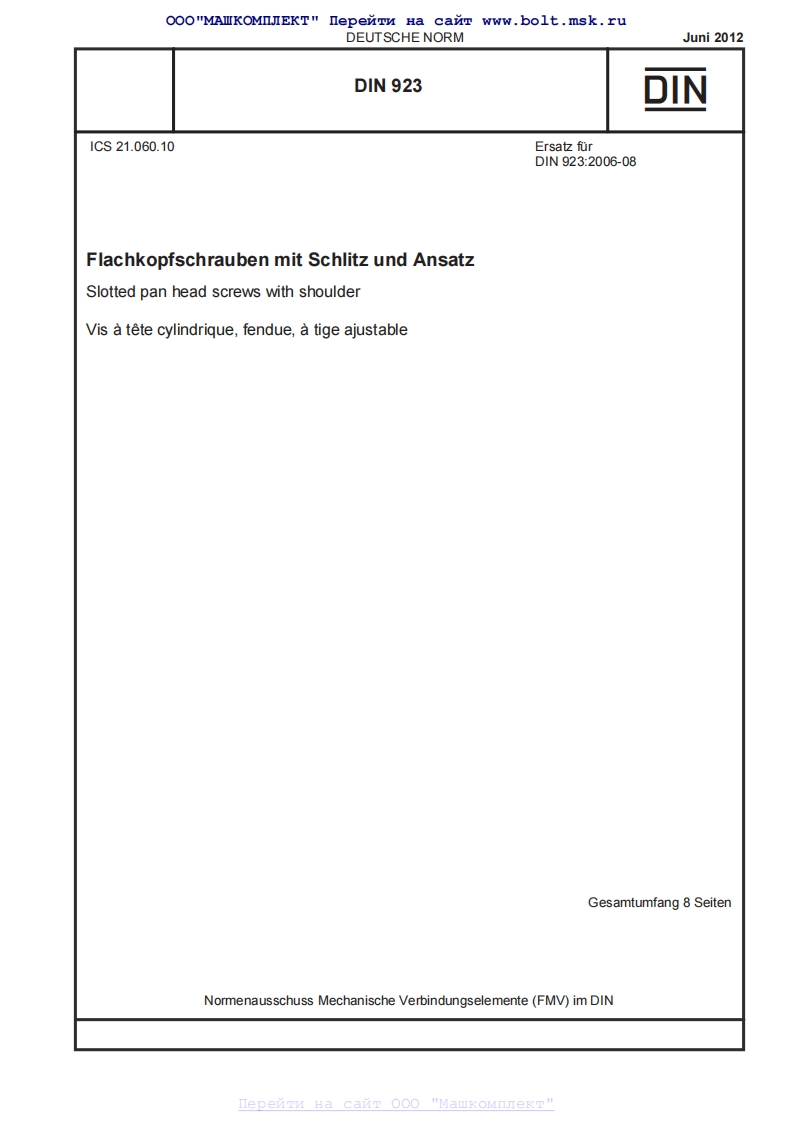 ООО"МАШКОМПЛЕКТ" Перейти на сайт www.bolt.msk.ru
DEUTSCHE NORM

Juni 2012

DIN 923

DIN

ICS 21.060.10

Ersatz für
DIN 923:2006-08

Flachkopfschrauben mit Schlitz und Ansatz

Slotted pan head screws with shoulder

Vis à tête cylindrique, fendue, à tige ajustable

Gesamtumfang 8 Seiten

Normenausschuss Mechanische Verbindungselemente (FMV) im DIN

Перейти на сайт ООО "Машкомплект"